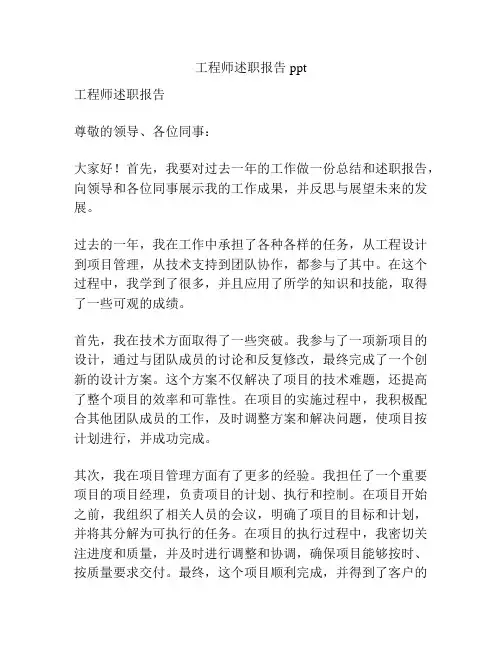 工程师述职报告 ppt

工程师述职报告

尊敬的领导、各位同事：

大家好！首先，我要对过去一年的工作做一份总结和述职报告，向领导和各位同事展示我的工作成果，并反思与展望未来的发展。

过去的一年，我在工作中承担了各种各样的任务，从工程设计到项目管理，从技术支持到团队协作，都参与了其中。在这个过程中，我学到了很多，并且应用了所学的知识和技能，取得了一些可观的成绩。

首先，我在技术方面取得了一些突破。我参与了一项新项目的设计，通过与团队成员的讨论和反复修改，最终完成了一个创新的设计方案。这个方案不仅解决了项目的技术难题，还提高了整个项目的效率和可靠性。在项目的实施过程中，我积极配合其他团队成员的工作，及时调整方案和解决问题，使项目按计划进行，并成功完成。

其次，我在项目管理方面有了更多的经验。我担任了一个重要项目的项目经理，负责项目的计划、执行和控制。在项目开始之前，我组织了相关人员的会议，明确了项目的目标和计划，并将其分解为可执行的任务。在项目的执行过程中，我密切关注进度和质量，并及时进行调整和协调，确保项目能够按时、按质量要求交付。最终，这个项目顺利完成，并得到了客户的